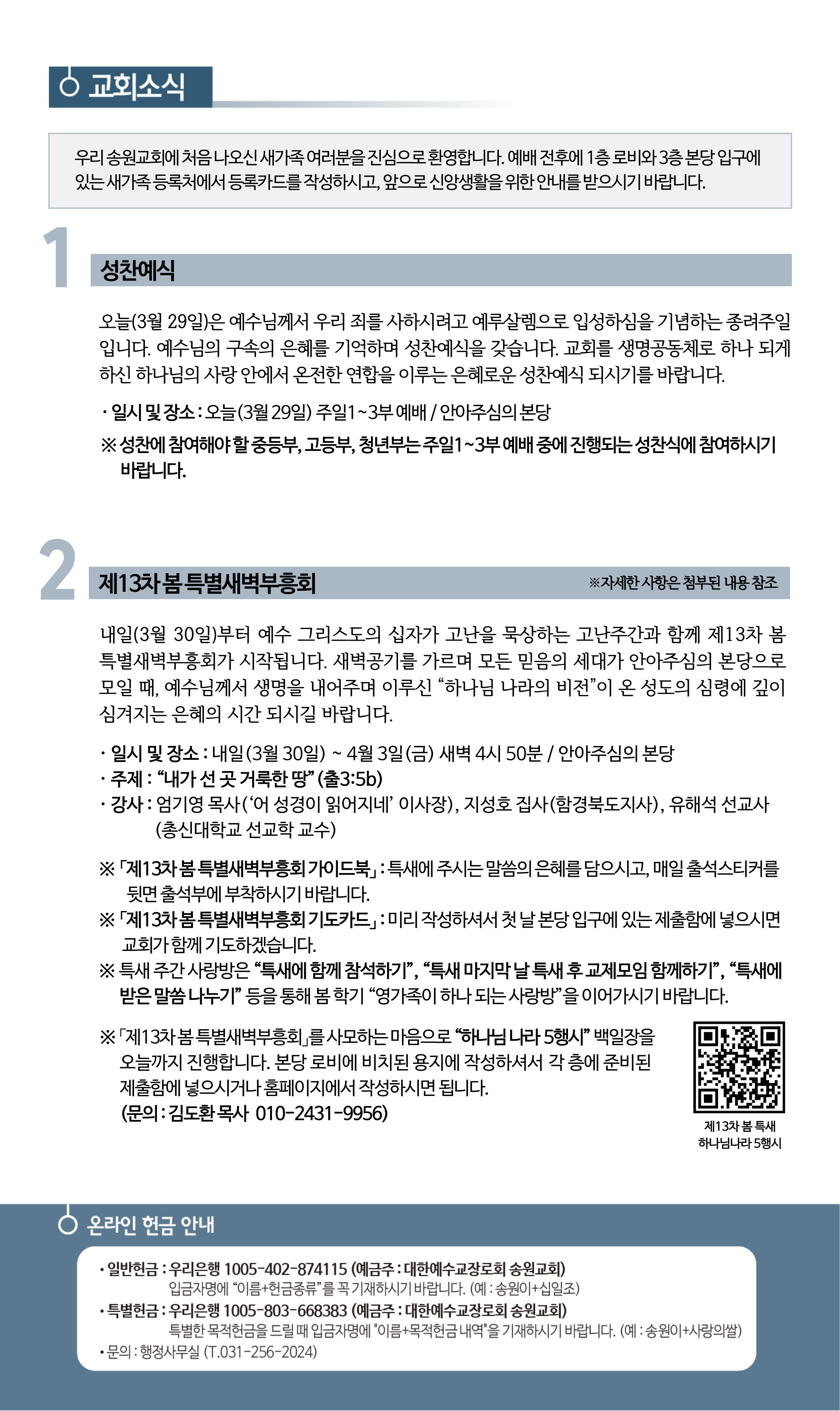 교회소식

우리 송원교회에 처음 나오신 새가족 여러분을 진심으로 환영합니다. 예배 전후에 1층 로비와 3층 본당 입구에 있는 새가족 등록처에서 등록카드를 작성하시고, 앞으로 신앙생활을 위한 안내를 받으시기 바랍니다.

1

성찬예식

오늘(3월 29일)은 예수님께서 우리 죄를 사하시려고 예루살렘으로 입성하심을 기념하는 종려주일입니다. 예수님의 구속의 은혜를 기억하며 성찬예식을 갖습니다. 교회를 생명공동체로 하나 되게 하신 하나님의 사랑 안에서 온전한 연합을 이루는 은혜로운 성찬예식 되시기를 바랍니다.

· 일시 및 장소 : 오늘(3월 29일) 주일1~3부 예배 / 안아주심의 본당

※ 성찬에 참여해야 할 중등부, 고등부, 청년부는 주일1~3부 예배 중에 진행되는 성찬식에 참여하시기 바랍니다.

2

제13차 봄 특별새벽부흥회

※자세한 사항은 첨부된 내용 참조

내일(3월 30일)부터 예수 그리스도의 십자가 고난을 묵상하는 고난주간과 함께 제13차 봄 특별새벽부흥회가 시작됩니다. 새벽공기를 가르며 모든 믿음의 세대가 안아주심의 본당으로 모일 때, 예수님께서 생명을 내어주며 이루신 “하나님 나라의 비전”이 온 성도의 심령에 깊이 심겨지는 은혜의 시간 되시길 바랍니다.

· 일시 및 장소 : 내일(3월 30일) ~ 4월 3일(금) 새벽 4시 50분 / 안아주심의 본당
· 주제 : “내가 선 곳 거룩한 땅” (출3:5b)
· 강사 : 엄기영 목사(‘어 성경이 읽어지네’ 이사장), 지성호 집사(함경북도지사), 유해석 선교사 (총신대학교 선교학 교수)

※ 「제13차 봄 특별새벽부흥회 가이드북」 : 특새에 주시는 말씀의 은혜를 담으시고, 매일 출석스티커를 뒷면 출석부에 부착하시기 바랍니다.
※ 「제13차 봄 특별새벽부흥회 기도카드」 : 미리 작성하셔서 첫 날 본당 입구에 있는 제출함에 넣으시면 교회가 함께 기도하겠습니다.
※ 특새 주간 사랑방은 “특새에 함께 참석하기”, “특새 마지막 날 특새 후 교제모임 함께하기”, “특새에 받은 말씀 나누기” 등을 통해 봄 학기 “영가족이 하나 되는 사랑방”을 이어가시기 바랍니다.

※ 「제13차 봄 특별새벽부흥회」를 사모하는 마음으로 “하나님 나라 5행시” 백일장을 오늘까지 진행합니다. 본당 로비에 비치된 용지에 작성하셔서 각 층에 준비된 제출함에 넣으시거나 홈페이지에서 작성하시면 됩니다.
(문의 : 김도환 목사 010-2431-9956)

제13차 봄 특새
하나님나라 5행시

온라인 헌금 안내

· 일반헌금 : 우리은행 1005-402-874115 (예금주 : 대한예수교장로회 송원교회)
입금자명에 “이름+헌금종류”를 꼭 기재하시기 바랍니다. (예 : 송원이+십일조)
· 특별헌금 : 우리은행 1005-803-668383 (예금주 : 대한예수교장로회 송원교회)
특별한 목적헌금을 드릴 때 입금자명에 "이름+목적헌금 내역"을 기재하시기 바랍니다. (예 : 송원이+사랑의쌀)
· 문의 : 행정사무실 (T.031-256-2024)